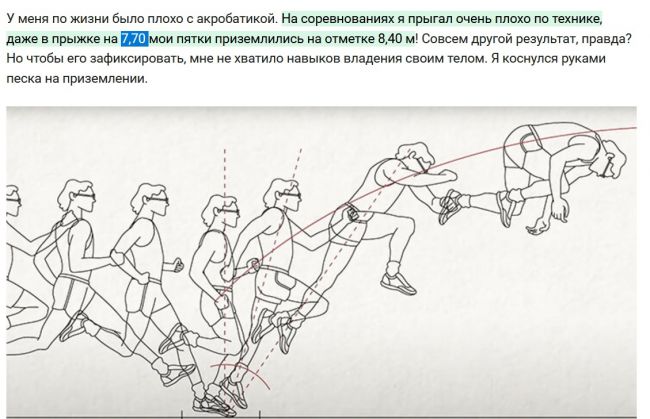 У меня по жизни было плохо с акробатикой. На соревнованиях я прыгал очень плохо по технике, даже в прыжке на 7,70 мои пятки приземлились на отметке 8,40 м! Совсем другой результат, правда? Но чтобы его зафиксировать, мне не хватило навыков владения своим телом. Я коснулся руками песка на приземлении.